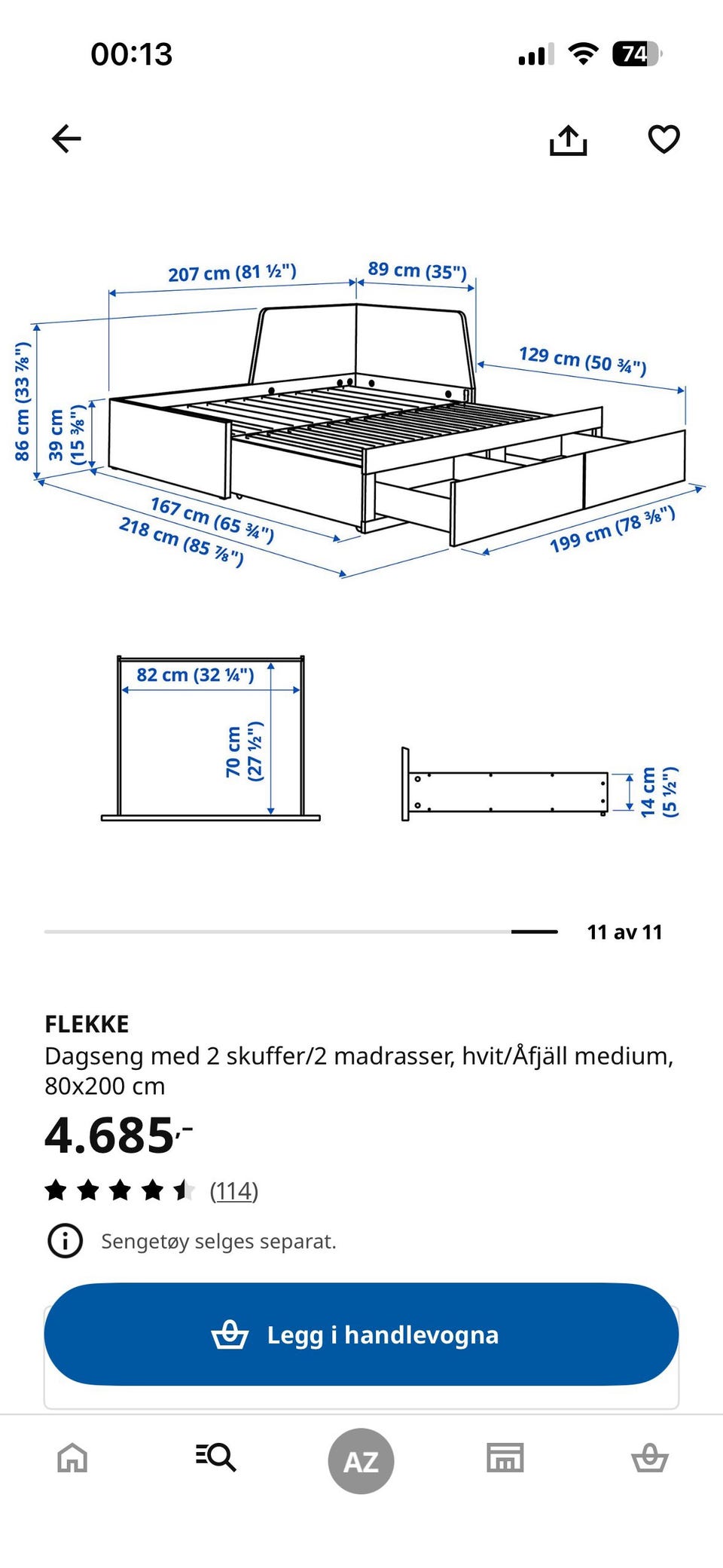 00:13

74

207 cm (81 ½")
89 cm (35")
129 cm (50 ¾")
86 cm (33 ⅞")
39 cm (15 ⅜")
167 cm (65 ¾")
218 cm (85 ⅞")
199 cm (78 ⅜")

82 cm (32 ¼")
70 cm (27 ½")
14 cm (5 ½")

11 av 11

FLEKKE
Dagseng med 2 skuffer/2 madrasser, hvit/Åfjäll medium, 80x200 cm

4.685,-

(114)

Sengetøy selges separat.

Legg i handlevogna

AZ